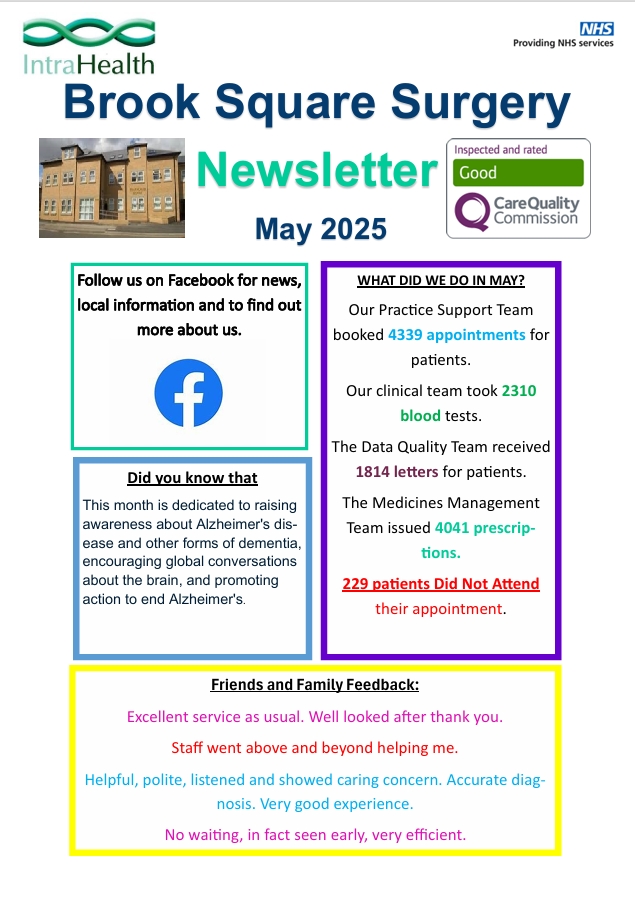 IntraHealth

NHS
Providing NHS services

Brook Square Surgery

Newsletter

May 2025

Inspected and rated
Good
CareQuality Commission

Follow us on Facebook for news, local information and to find out more about us.

Did you know that

This month is dedicated to raising awareness about Alzheimer's disease and other forms of dementia, encouraging global conversations about the brain, and promoting action to end Alzheimer's.

WHAT DID WE DO IN MAY?

Our Practice Support Team booked 4339 appointments for patients.

Our clinical team took 2310 blood tests.

The Data Quality Team received 1814 letters for patients.

The Medicines Management Team issued 4041 prescriptions.

229 patients Did Not Attend their appointment.

Friends and Family Feedback:

Excellent service as usual. Well looked after thank you.

Staff went above and beyond helping me.

Helpful, polite, listened and showed caring concern. Accurate diagnosis. Very good experience.

No waiting, in fact seen early, very efficient.